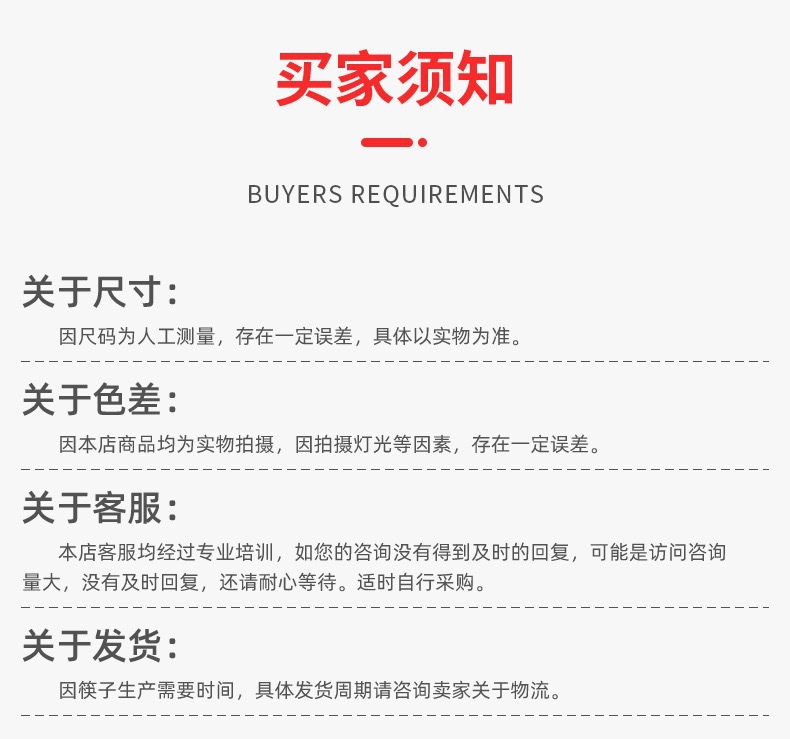 买家须知

BUYERS REQUIREMENTS

关于尺寸：

因尺码为人工测量，存在一定误差，具体以实物为准。

关于色差：

因本店商品均为实物拍摄，因拍摄灯光等因素，存在一定误差。

关于客服：

本店客服均经过专业培训，如您的咨询没有得到及时的回复，可能是访问咨询量大，没有及时回复，还请耐心等待。适时自行采购。

关于发货：

因筷子生产需要时间，具体发货周期请咨询卖家关于物流。